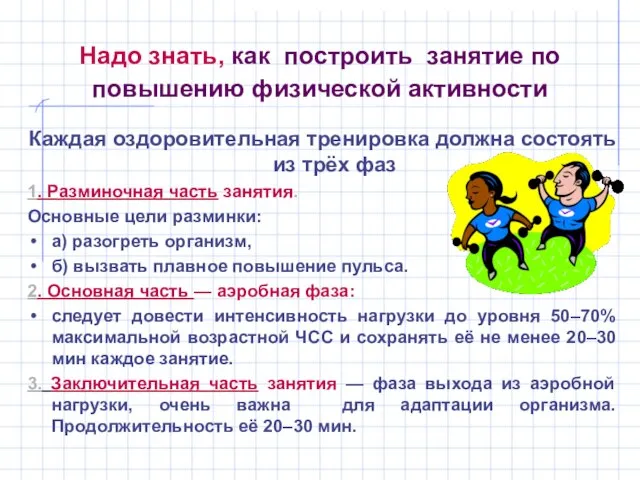 Надо знать, как построить занятие по повышению физической активности

Каждая оздоровительная тренировка должна состоять из трёх фаз

1. Разминочная часть занятия.

Основные цели разминки:

• а) разогреть организм,

• б) вызвать плавное повышение пульса.

2. Основная часть — аэробная фаза:

• следует довести интенсивность нагрузки до уровня 50–70% максимальной возрастной ЧСС и сохранять её не менее 20–30 мин каждое занятие.

3. Заключительная часть занятия — фаза выхода из аэробной нагрузки, очень важна для адаптации организма. Продолжительность её 20–30 мин.